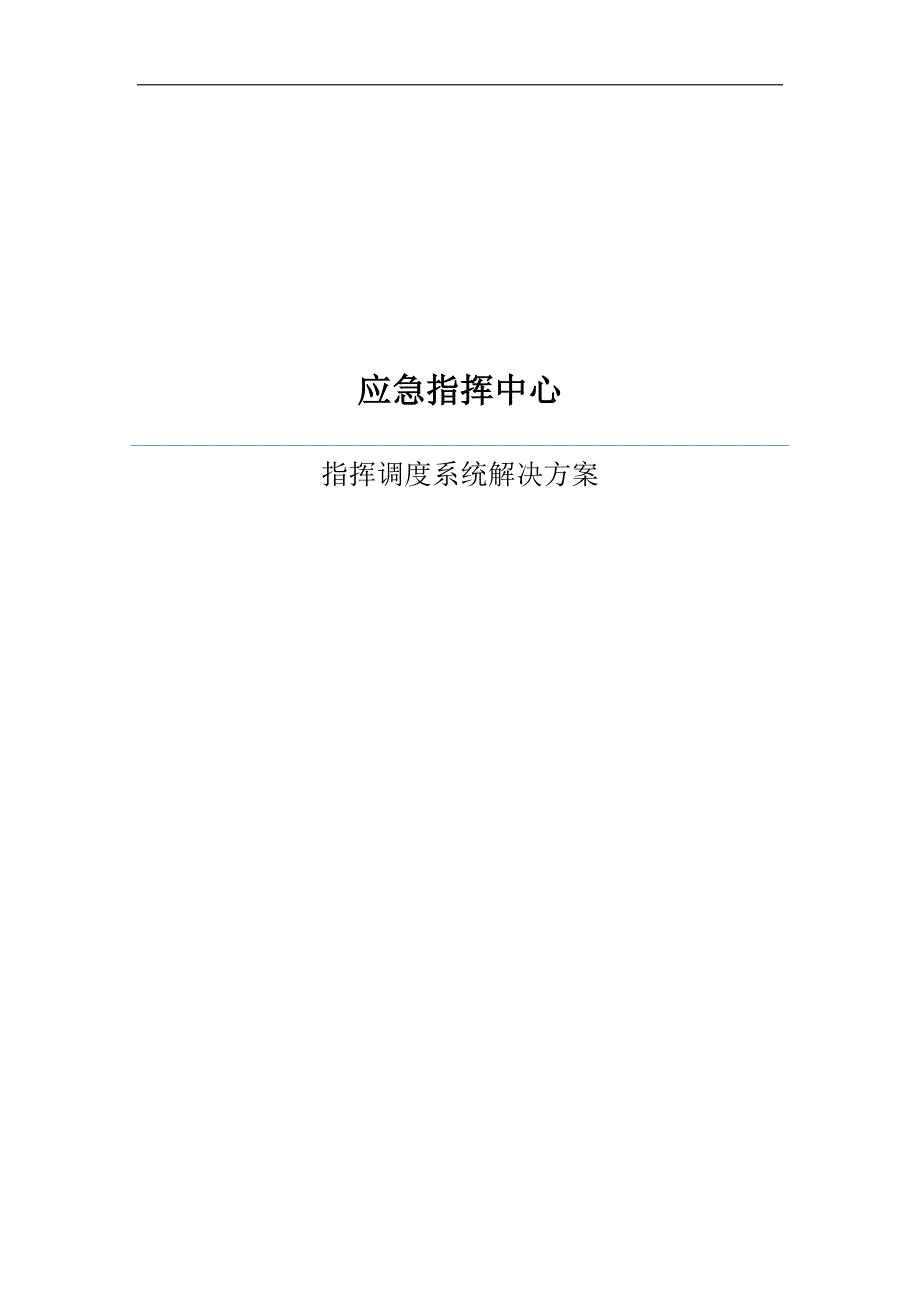 应急指挥中心

指挥调度系统解决方案